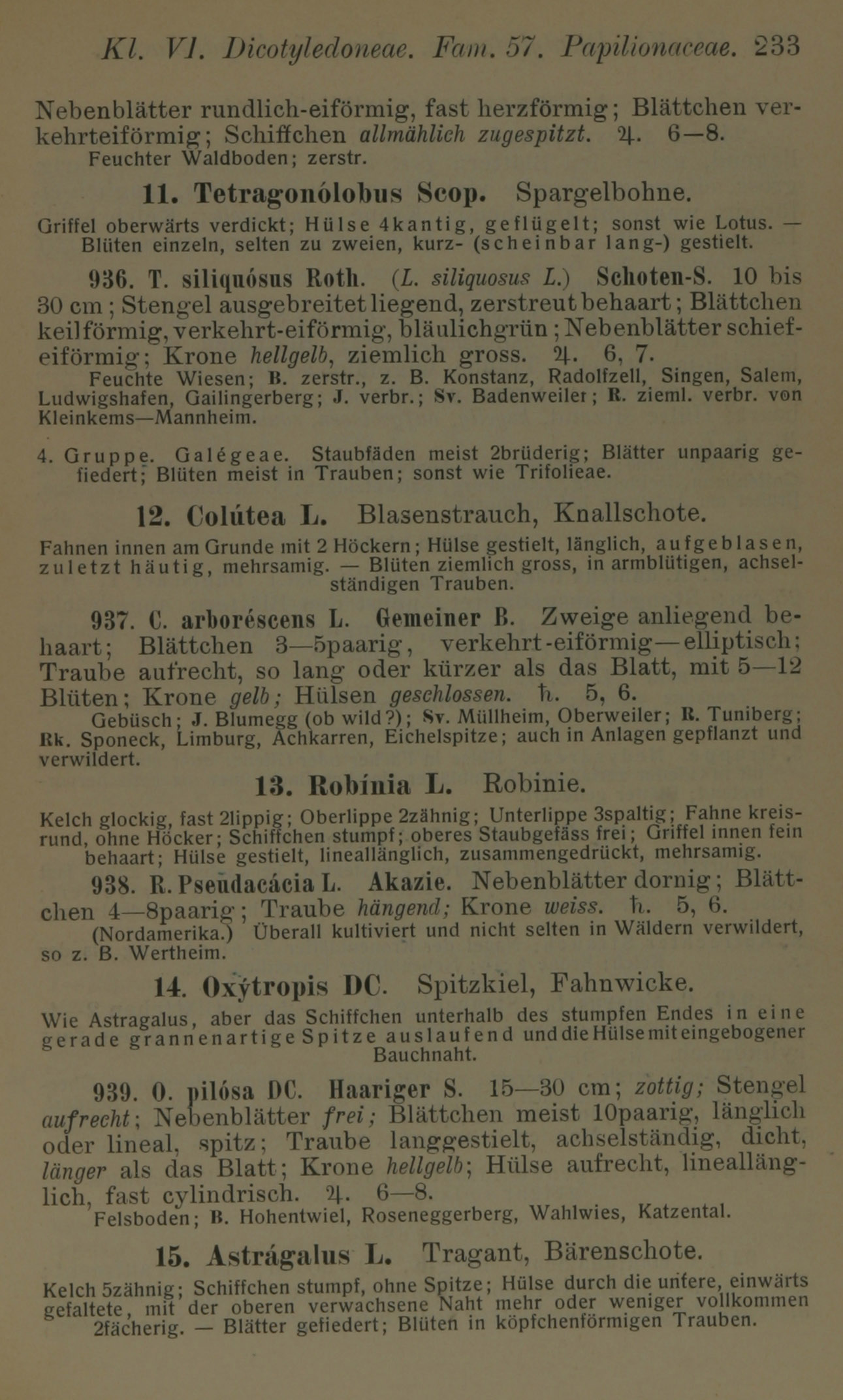 Kl. VI. Dicotyledoneae. Fam. 57. Papilionaceae. 233

Nebenblätter rundlich-eiförmig, fast herzförmig; Blättchen verkehrteiförmig; Schiffchen allmählich zugespitzt. ♃. 6—8.
Feuchter Waldboden; zerstr.

11. Tetragonólobus Scop. Spargelbohne.

Griffel oberwärts verdickt; Hülse 4kantig, geflügelt; sonst wie Lotus. — Blüten einzeln, selten zu zweien, kurz- (scheinbar lang-) gestielt.

936. T. siliquósus Roth. (L. siliquosus L.) Schoten-S. 10 bis 30 cm; Stengel ausgebreitet liegend, zerstreut behaart; Blättchen keilförmig, verkehrt-eiförmig, bläulichgrün; Nebenblätter schiefeiförmig; Krone hellgelb, ziemlich gross. ♃. 6, 7.
Feuchte Wiesen; B. zerstr., z. B. Konstanz, Radolfzell, Singen, Salem, Ludwigshafen, Gailingerberg; J. verbr.; Sv. Badenweiler; R. zieml. verbr. von Kleinkems—Mannheim.

4. Gruppe. Galégeae. Staubfäden meist 2brüderig; Blätter unpaarig gefiedert; Blüten meist in Trauben; sonst wie Trifolieae.

12. Colútea L. Blasenstrauch, Knallschote.

Fahnen innen am Grunde mit 2 Höckern; Hülse gestielt, länglich, aufgeblasen, zuletzt häutig, mehrsamig. — Blüten ziemlich gross, in armblütigen, achselständigen Trauben.

937. C. arboréscens L. Gemeiner B. Zweige anliegend behaart; Blättchen 3—5paarig, verkehrt-eiförmig—elliptisch; Traube aufrecht, so lang oder kürzer als das Blatt, mit 5—12 Blüten; Krone gelb; Hülsen geschlossen. ♄. 5, 6.
Gebüsch; J. Blumegg (ob wild?); Sv. Müllheim, Oberweiler; R. Tuniberg; Rk. Sponeck, Limburg, Achkarren, Eichelspitze; auch in Anlagen gepflanzt und verwildert.

13. Robínia L. Robinie.

Kelch glockig, fast 2lippig; Oberlippe 2zähnig; Unterlippe 3spaltig; Fahne kreisrund, ohne Höcker; Schiffchen stumpf; oberes Staubgefäss frei; Griffel innen fein behaart; Hülse gestielt, lineallänglich, zusammengedrückt, mehrsamig.

938. R. Pseudacácia L. Akazie. Nebenblätter dornig; Blättchen 4—8paarig; Traube hängend; Krone weiss. ♄. 5, 6.
(Nordamerika.) Überall kultiviert und nicht selten in Wäldern verwildert, so z. B. Wertheim.

14. Oxýtropis DC. Spitzkiel, Fahnwicke.

Wie Astragalus, aber das Schiffchen unterhalb des stumpfen Endes in eine gerade grannenartige Spitze auslaufend und die Hülse mit eingebogener Bauchnaht.

939. O. pilósa DC. Haariger S. 15—30 cm; zottig; Stengel aufrecht; Nebenblätter frei; Blättchen meist 10paarig, länglich oder lineal, spitz; Traube langgestielt, achselständig, dicht, länger als das Blatt; Krone hellgelb; Hülse aufrecht, lineallänglich, fast cylindrisch. ♃. 6—8.
Felsboden; B. Hohentwiel, Roseneggerberg, Wahlwies, Katzental.

15. Astrágalus L. Tragant, Bärenschote.

Kelch 5zähnig; Schiffchen stumpf, ohne Spitze; Hülse durch die untere, einwärts gefaltete, mit der oberen verwachsene Naht mehr oder weniger vollkommen 2fächerig. — Blätter gefiedert; Blüten in köpfchenförmigen Trauben.